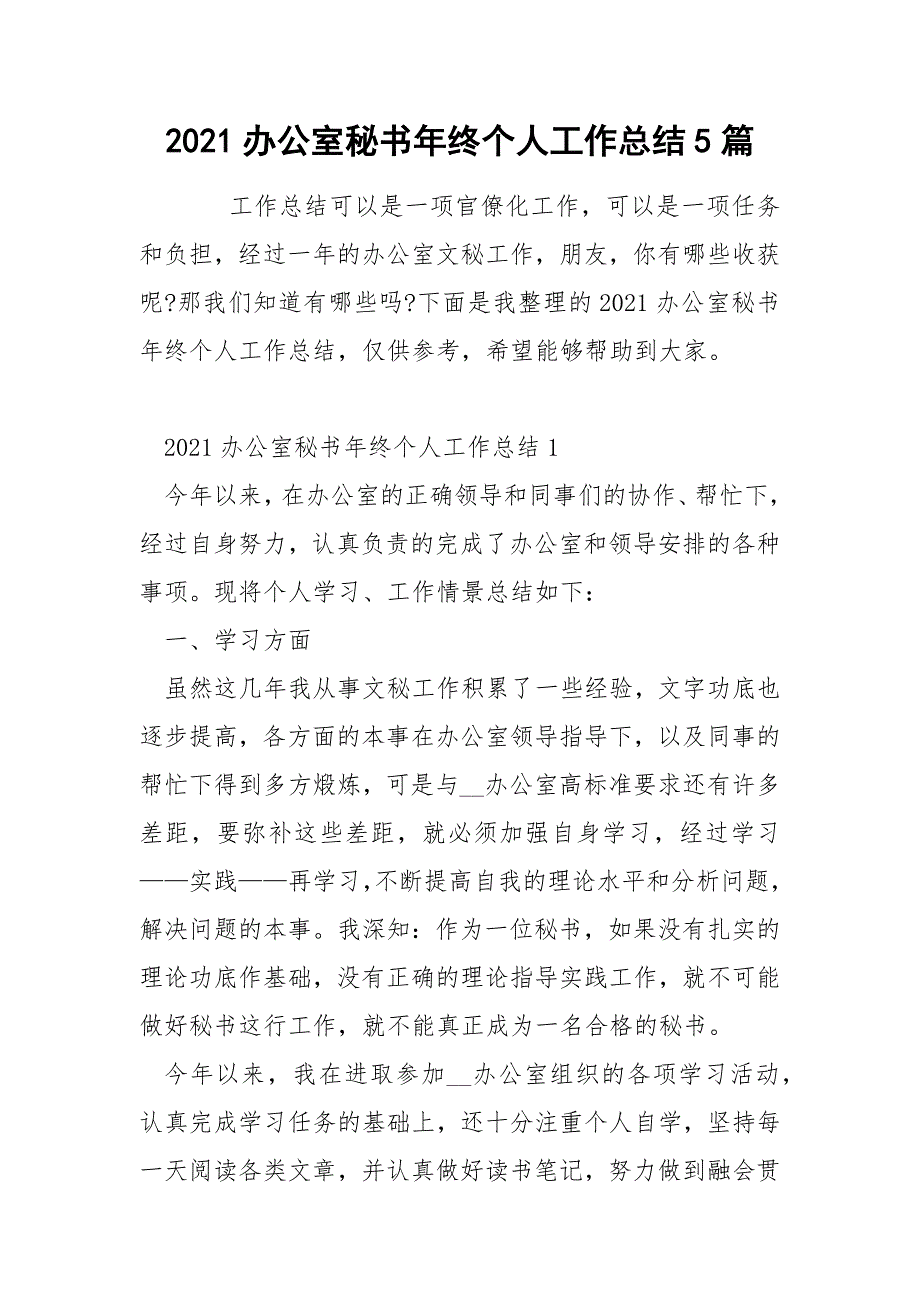 2021 办公室秘书年终个人工作总结 5 篇

工作总结可以是一项官僚化工作，可以是一项任务和负担，经过一年的办公室文秘工作，朋友，你有哪些收获呢?那我们知道有哪些吗?下面是我整理的 2021 办公室秘书年终个人工作总结，仅供参考，希望能够帮助到大家。

2021 办公室秘书年终个人工作总结 1

今年以来，在办公室的正确领导和同事们的协作、帮忙下，经过自身努力，认真负责的完成了办公室和领导安排的各种事项。现将个人学习、工作情景总结如下：

一、学习方面

虽然这几年我从事文秘工作积累了一些经验，文字功底也逐步提高，各方面的本事在办公室领导指导下，以及同事的帮忙下得到多方煅炼，可是与__办公室高标准要求还有许多差距，要弥补这些差距，就必须加强自身学习，经过学习——实践——再学习，不断提高自我的理论水平和分析问题，解决问题的本事。我深知：作为一位秘书，如果没有扎实的理论功底作基础，没有正确的理论指导实践工作，就不可能做好秘书这行工作，就不能真正成为一名合格的秘书。

今年以来，我在进取参加__办公室组织的各项学习活动，认真完成学习任务的基础上，还十分注重个人自学，坚持每一天阅读各类文章，并认真做好读书笔记，努力做到融会贯